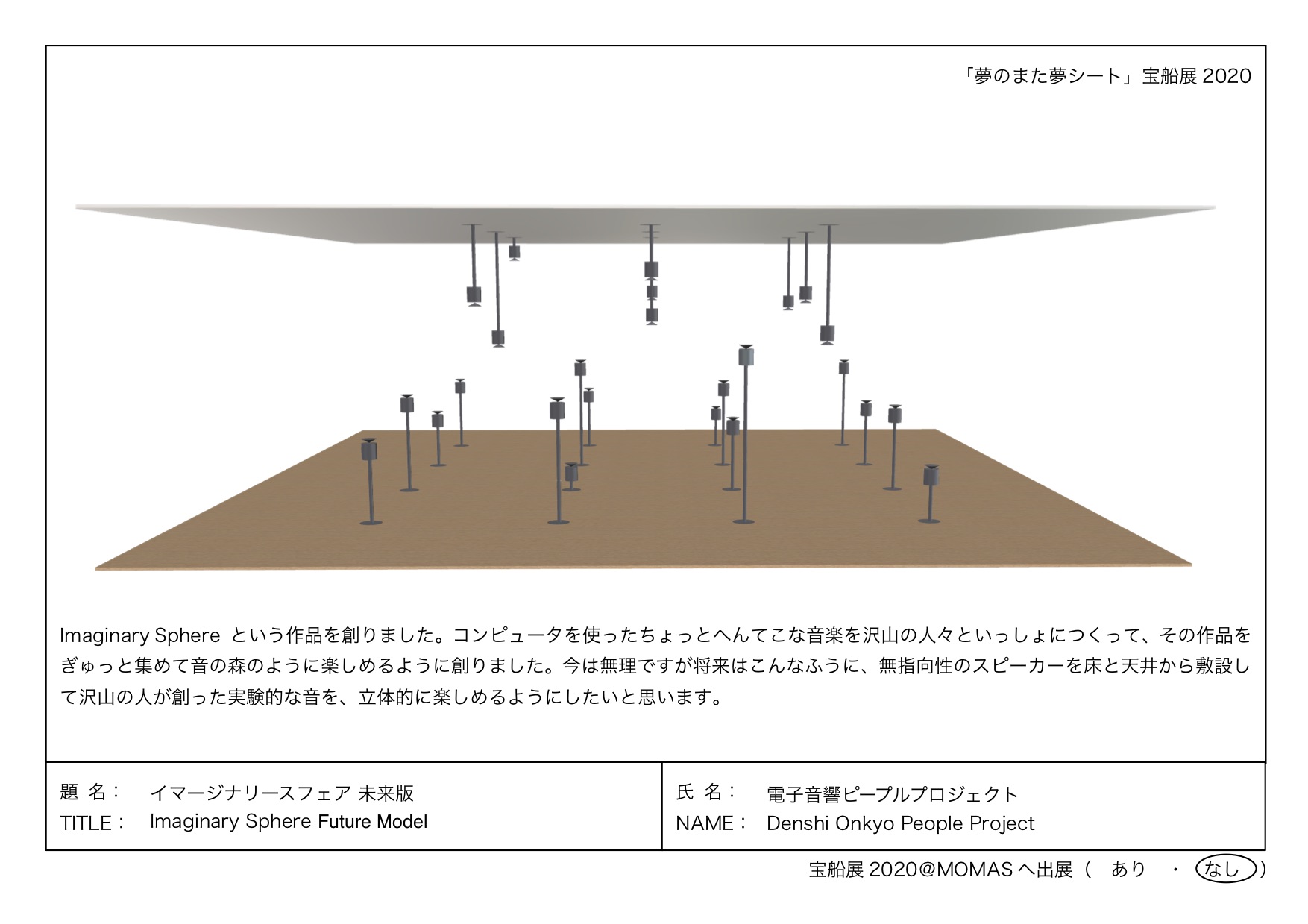 「夢のまた夢シート」宝船展 2020

Imaginary Sphere という作品を創りました。コンピュータを使ったちょっとへんてこな音楽を沢山の人々といっしょにつくって、その作品をぎゅっと集めて音の森のように楽しめるように創りました。今は無理ですが将来はこんなふうに、無指向性のスピーカーを床と天井から敷設して沢山の人が創った実験的な音を、立体的に楽しめるようにしたいと思います。

題 名： イマージナリースフェア 未来版
TITLE： Imaginary Sphere Future Model

氏 名： 電子音響ピープルプロジェクト
NAME： Denshi Onkyo People Project

宝船展 2020@MOMAS へ出展（ あり ・ なし ）